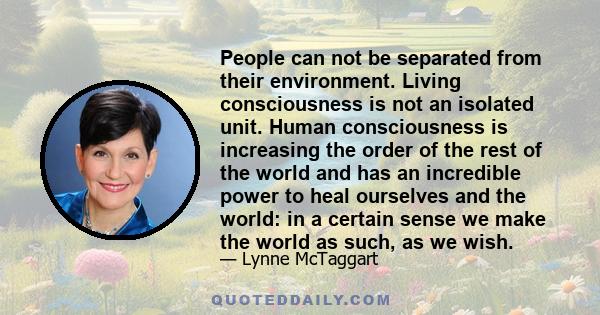 People can not be separated from their environment. Living consciousness is not an isolated unit. Human consciousness is increasing the order of the rest of the world and has an incredible power to heal ourselves and the world: in a certain sense we make the world as such, as we wish.

— Lynne McTaggart

QUOTEDDAILY.COM